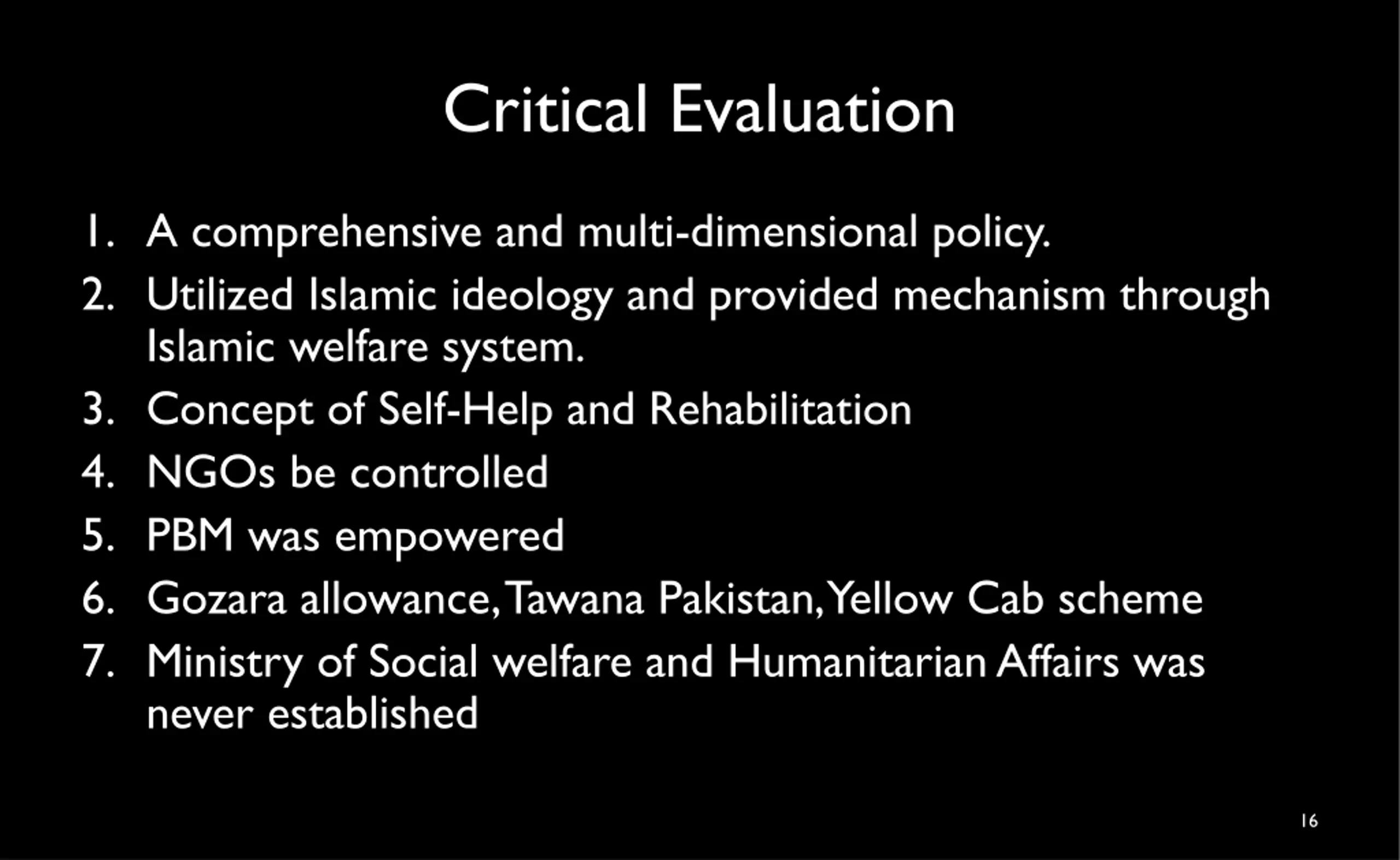 Critical Evaluation

1. A comprehensive and multi-dimensional policy.
2. Utilized Islamic ideology and provided mechanism through Islamic welfare system.
3. Concept of Self-Help and Rehabilitation
4. NGOs be controlled
5. PBM was empowered
6. Gozara allowance, Tawana Pakistan, Yellow Cab scheme
7. Ministry of Social welfare and Humanitarian Affairs was never established

16